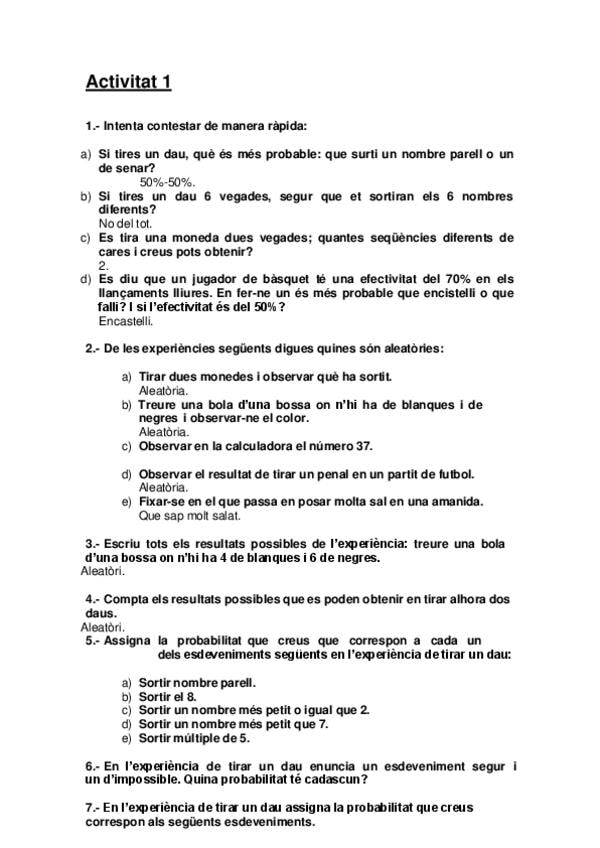 Activitat 1

1.- Intenta contestar de manera ràpida:

a) Si tires un dau, què és més probable: que surti un nombre parell o un de senar?
50%-50%.
b) Si tires un dau 6 vegades, segur que et sortiran els 6 nombres diferents?
No del tot.
c) Es tira una moneda dues vegades; quantes seqüències diferents de cares i creus pots obtenir?
2.
d) Es diu que un jugador de bàsquet té una efectivitat del 70% en els llançaments lliures. En fer-ne un és més probable que encistelli o que falli? I si l'efectivitat és del 50%?
Encastelli.

2.- De les experiències següents digues quines són aleatòries:

a) Tirar dues monedes i observar què ha sortit.
Aleatòria.
b) Treure una bola d'una bossa on n'hi ha de blanques i de negres i observar-ne el color.
Aleatòria.
c) Observar en la calculadora el número 37.

d) Observar el resultat de tirar un penal en un partit de futbol.
Aleatòria.
e) Fixar-se en el que passa en posar molta sal en una amanida.
Que sap molt salat.

3.- Escriu tots els resultats possibles de l'experiència: treure una bola d'una bossa on n'hi ha 4 de blanques i 6 de negres.
Aleatòri.

4.- Compta els resultats possibles que es poden obtenir en tirar alhora dos daus.
Aleatòri.
5.- Assigna la probabilitat que creus que correspon a cada un dels esdeveniments següents en l'experiència de tirar un dau:

a) Sortir nombre parell.
b) Sortir el 8.
c) Sortir un nombre més petit o igual que 2.
d) Sortir un nombre més petit que 7.
e) Sortir múltiple de 5.

6.- En l'experiència de tirar un dau enuncia un esdeveniment segur i un d'impossible. Quina probabilitat té cadascun?

7.- En l'experiència de tirar un dau assigna la probabilitat que creus correspon als següents esdeveniments.